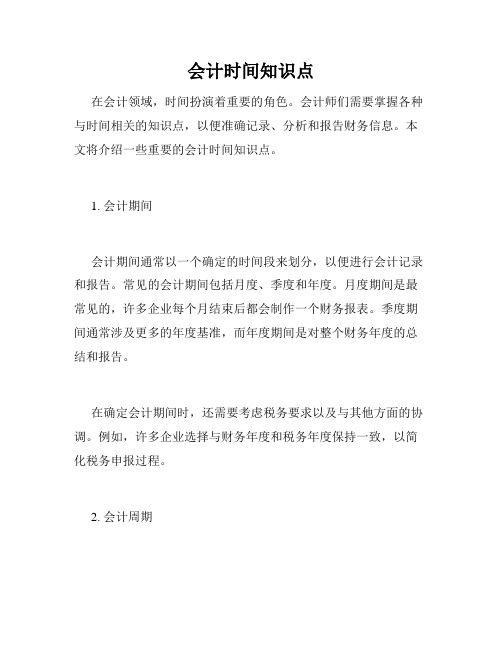 会计时间知识点

在会计领域，时间扮演着重要的角色。会计师们需要掌握各种与时间相关的知识点，以便准确记录、分析和报告财务信息。本文将介绍一些重要的会计时间知识点。

1. 会计期间

会计期间通常以一个确定的时间段来划分，以便进行会计记录和报告。常见的会计期间包括月度、季度和年度。月度期间是最常见的，许多企业每个月结束后都会制作一个财务报表。季度期间通常涉及更多的年度基准，而年度期间是对整个财务年度的总结和报告。

在确定会计期间时，还需要考虑税务要求以及与其他方面的协调。例如，许多企业选择与财务年度和税务年度保持一致，以简化税务申报过程。

2. 会计周期